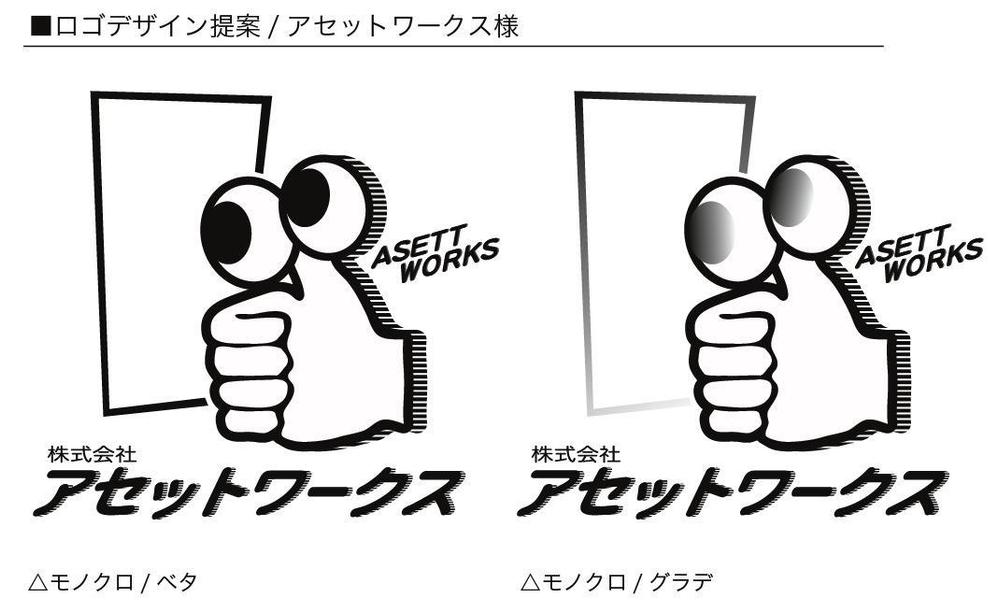 ■ロゴデザイン提案 / アセットワークス様

ASETT WORKS

株式会社
アセットワークス

△モノクロ / ベタ

ASETT WORKS

株式会社
アセットワークス

△モノクロ / グラデ